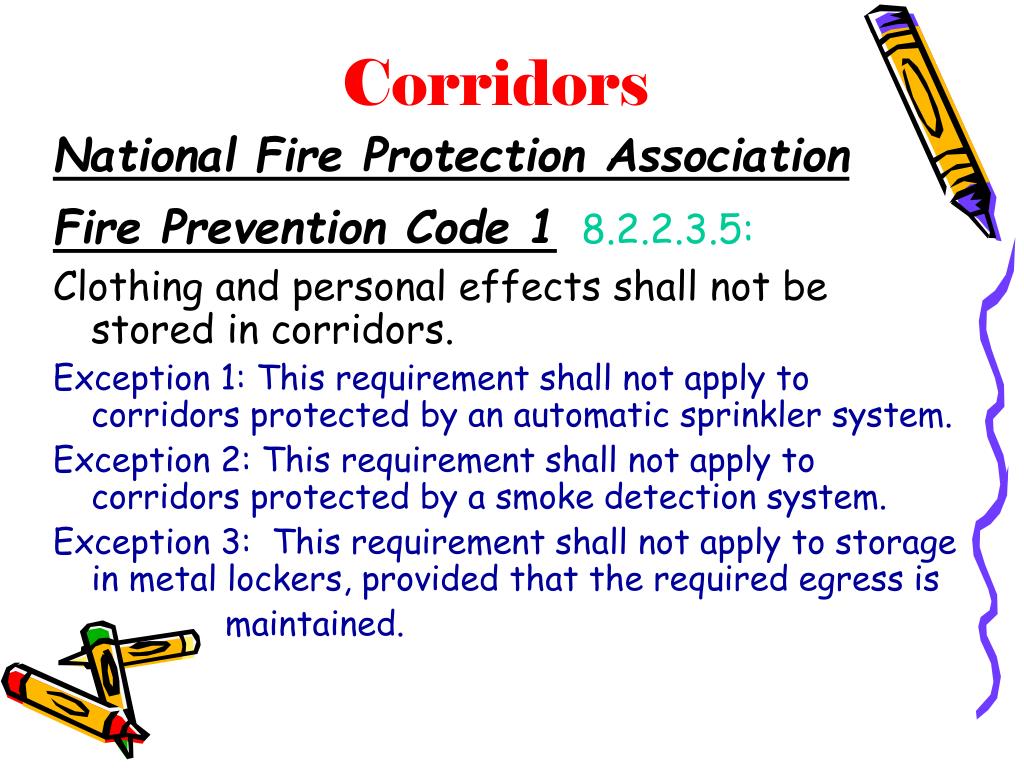 Corridors

National Fire Protection Association

Fire Prevention Code 1 8.2.2.3.5:

Clothing and personal effects shall not be stored in corridors.

Exception 1: This requirement shall not apply to corridors protected by an automatic sprinkler system.

Exception 2: This requirement shall not apply to corridors protected by a smoke detection system.

Exception 3: This requirement shall not apply to storage in metal lockers, provided that the required egress is maintained.